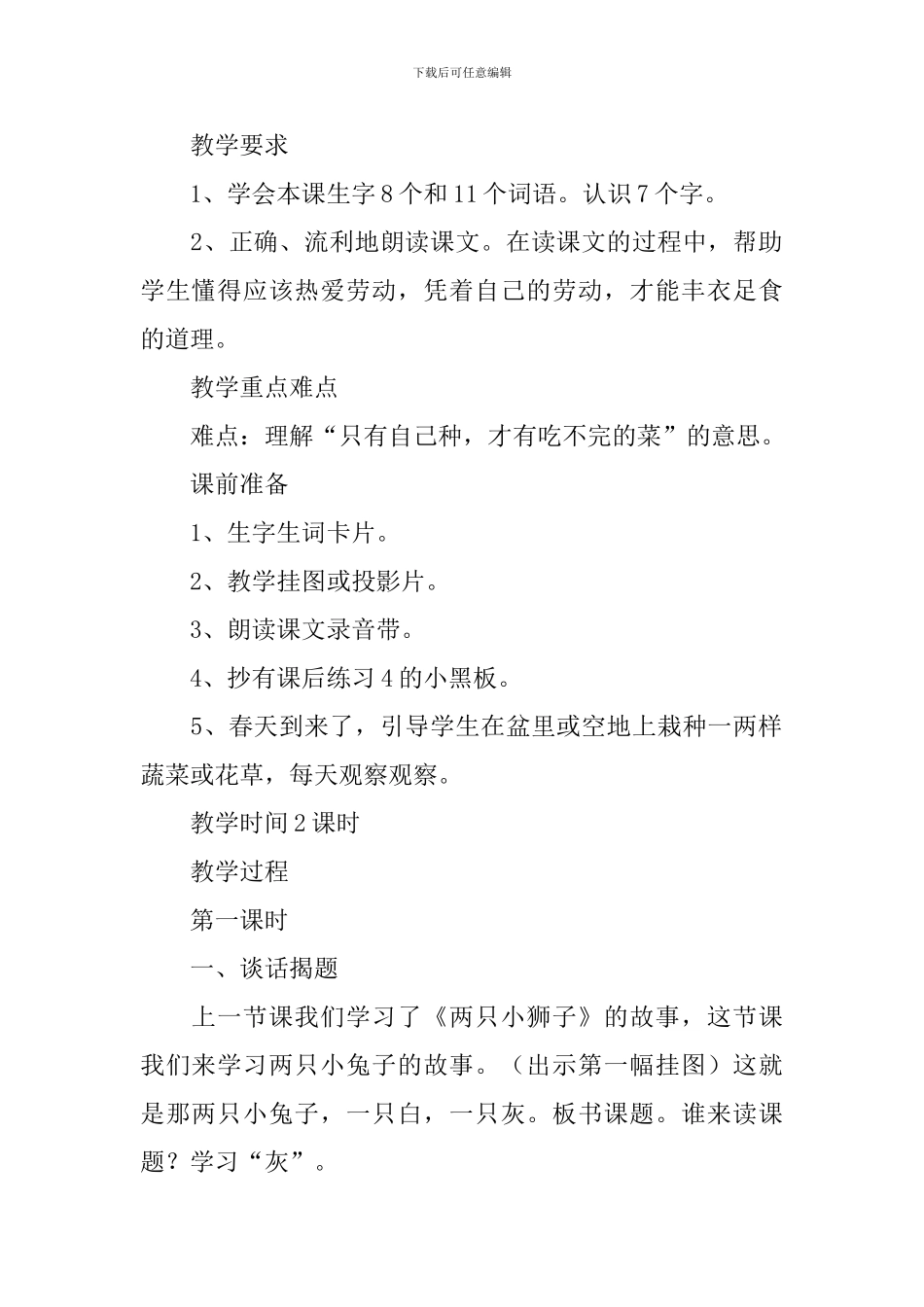 下载后可任意编辑

教学要求

1、学会本课生字8个和11个词语。认识7个字。

2、正确、流利地朗读课文。在读课文的过程中，帮助学生懂得应该热爱劳动，凭着自己的劳动，才能丰衣足食的道理。

教学重点难点

难点：理解“只有自己种，才有吃不完的菜”的意思。

课前准备

1、生字生词卡片。

2、教学挂图或投影片。

3、朗读课文录音带。

4、抄有课后练习4的小黑板。

5、春天到来了，引导学生在盆里或空地上栽种一两样蔬菜或花草，每天观察观察。

教学时间2课时

教学过程

第一课时

一、谈话揭题

上一节课我们学习了《两只小狮子》的故事，这节课我们来学习两只小兔子的故事。（出示第一幅挂图）这就是那两只小兔子，一只白，一只灰。板书课题。谁来读课题？学习“灰”。